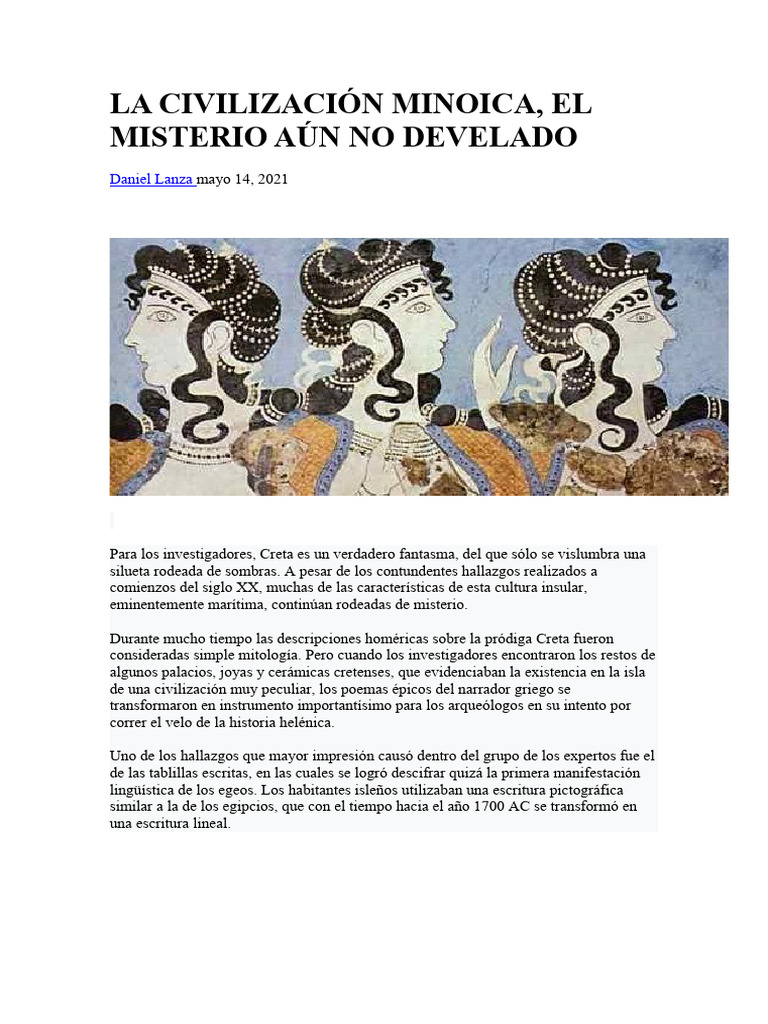 LA CIVILIZACIÓN MINOICA, EL MISTERIO AÚN NO DEVELADO

Daniel Lanza mayo 14, 2021

Para los investigadores, Creta es un verdadero fantasma, del que sólo se vislumbra una silueta rodeada de sombras. A pesar de los contundentes hallazgos realizados a comienzos del siglo XX, muchas de las características de esta cultura insular, eminentemente marítima, continúan rodeadas de misterio.

Durante mucho tiempo las descripciones homéricas sobre la pródiga Creta fueron consideradas simple mitología. Pero cuando los investigadores encontraron los restos de algunos palacios, joyas y cerámicas cretenses, que evidenciaban la existencia en la isla de una civilización muy peculiar, los poemas épicos del narrador griego se transformaron en instrumento importantísimo para los arqueólogos en su intento por correr el velo de la historia helénica.

Uno de los hallazgos que mayor impresión causó dentro del grupo de los expertos fue el de las tablillas escritas, en las cuales se logró descifrar quizá la primera manifestación lingüística de los egeos. Los habitantes isleños utilizaban una escritura pictográfica similar a la de los egipcios, que con el tiempo hacia el año 1700 AC se transformó en una escritura lineal.